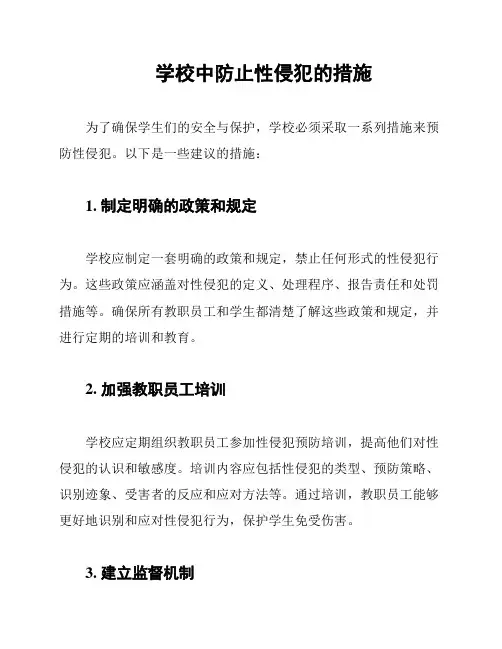 学校中防止性侵犯的措施

为了确保学生们的安全与保护，学校必须采取一系列措施来预防性侵犯。以下是一些建议的措施：

1. 制定明确的政策和规定

学校应制定一套明确的政策和规定，禁止任何形式的性侵犯行为。这些政策应涵盖对性侵犯的定义、处理程序、报告责任和处罚措施等。确保所有教职员工和学生都清楚了解这些政策和规定，并进行定期的培训和教育。

2. 加强教职员工培训

学校应定期组织教职员工参加性侵犯预防培训，提高他们对性侵犯的认识和敏感度。培训内容应包括性侵犯的类型、预防策略、识别迹象、受害者的反应和应对方法等。通过培训，教职员工能够更好地识别和应对性侵犯行为，保护学生免受伤害。

3. 建立监督机制